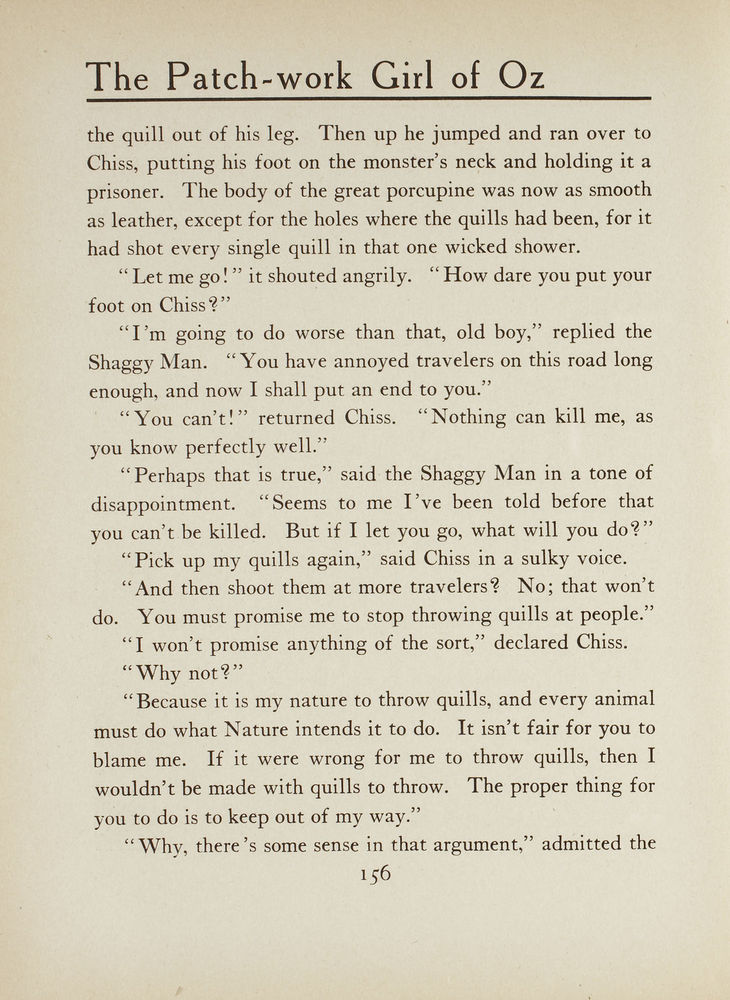 The Patch-work Girl of Oz

the quill out of his leg. Then up he jumped and ran over to Chiss, putting his foot on the monster's neck and holding it a prisoner. The body of the great porcupine was now as smooth as leather, except for the holes where the quills had been, for it had shot every single quill in that one wicked shower.

"Let me go!" it shouted angrily. "How dare you put your foot on Chiss?"

"I'm going to do worse than that, old boy," replied the Shaggy Man. "You have annoyed travelers on this road long enough, and now I shall put an end to you."

"You can't!" returned Chiss. "Nothing can kill me, as you know perfectly well."

"Perhaps that is true," said the Shaggy Man in a tone of disappointment. "Seems to me I've been told before that you can't be killed. But if I let you go, what will you do?"

"Pick up my quills again," said Chiss in a sulky voice.

"And then shoot them at more travelers? No; that won't do. You must promise me to stop throwing quills at people."

"I won't promise anything of the sort," declared Chiss.

"Why not?"

"Because it is my nature to throw quills, and every animal must do what Nature intends it to do. It isn't fair for you to blame me. If it were wrong for me to throw quills, then I wouldn't be made with quills to throw. The proper thing for you to do is to keep out of my way."

"Why, there's some sense in that argument," admitted the

156